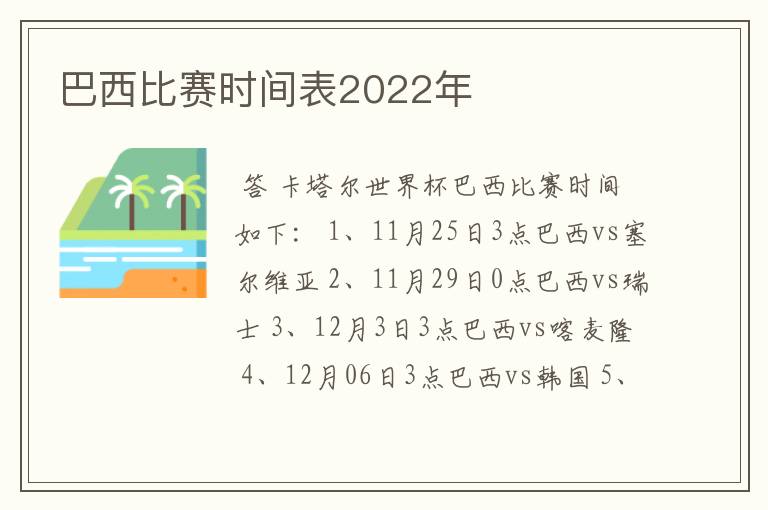 巴西比赛时间表2022年

答 卡塔尔世界杯巴西比赛时间如下： 1、11月25日3点巴西vs塞尔维亚 2、11月29日0点巴西vs瑞士 3、12月3日3点巴西vs喀麦隆 4、12月06日3点巴西vs韩国 5、